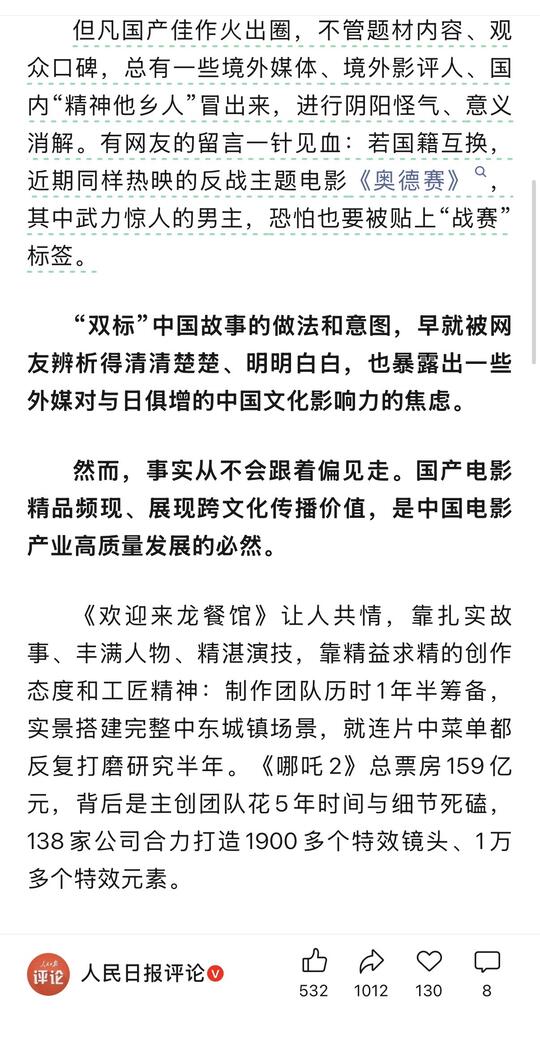 但凡国产佳作火出圈，不管题材内容、观众口碑，总有一些境外媒体、境外影评人、国内“精神他乡人”冒出来，进行阴阳怪气、意义消解。有网友的留言一针见血：若国籍互换，近期同样热映的反战主题电影《奥德赛》，其中武力惊人的男主，恐怕也要被贴上“战赛”标签。

“双标”中国故事的做法和意图，早就被网友辨析得清清楚楚、明明白白，也暴露出一些外媒对与日俱增的中国文化影响力的焦虑。

然而，事实从不会跟着偏见走。国产电影精品频现、展现跨文化传播价值，是中国电影产业高质量发展的必然。

《欢迎来龙餐馆》让人共情，靠扎实故事、丰满人物、精湛演技，靠精益求精的创作态度和工匠精神：制作团队历时1年半筹备，实景搭建完整中东城镇场景，就连片中菜单都反复打磨研究半年。《哪吒2》总票房159亿元，背后是主创团队花5年时间与细节死磕，138家公司合力打造1900多个特效镜头、1万多个特效元素。

评论 人民日报评论
532 1012 130 8